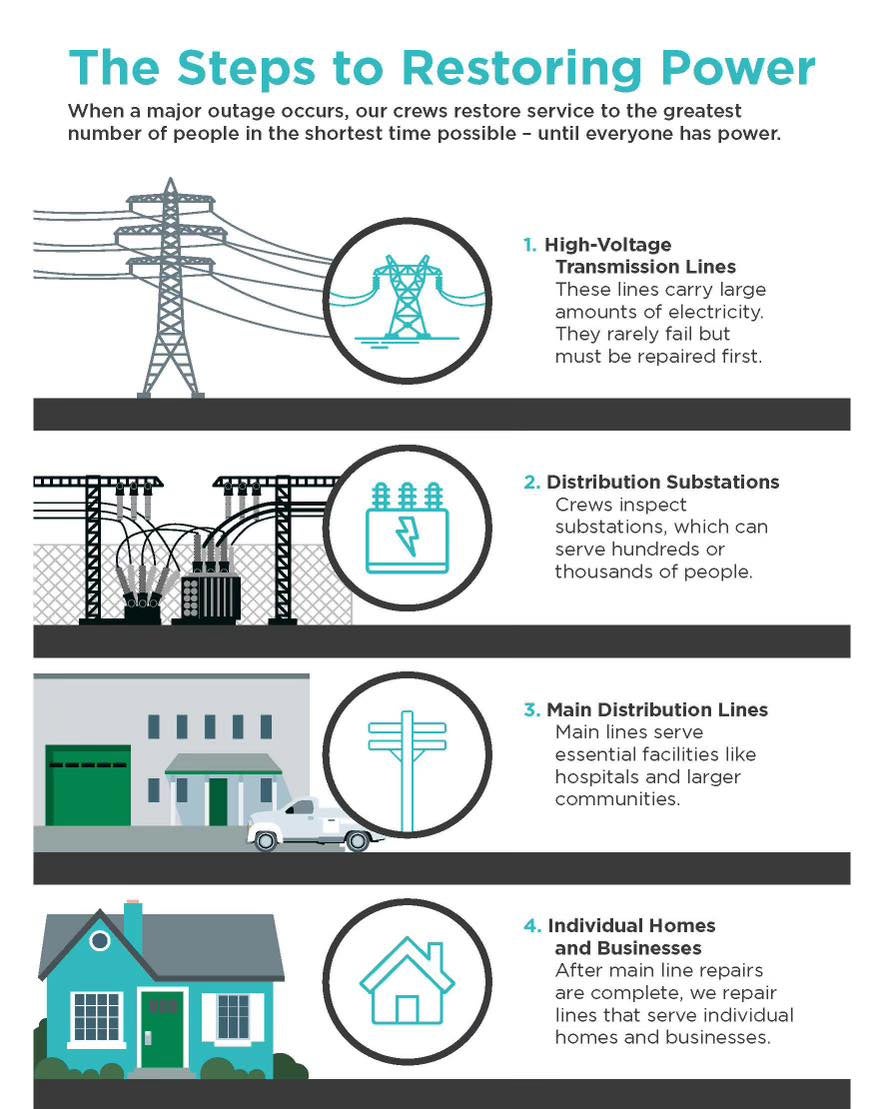 The Steps to Restoring Power

When a major outage occurs, our crews restore service to the greatest number of people in the shortest time possible – until everyone has power.

1. High-Voltage Transmission Lines
These lines carry large amounts of electricity. They rarely fail but must be repaired first.

2. Distribution Substations
Crews inspect substations, which can serve hundreds or thousands of people.

3. Main Distribution Lines
Main lines serve essential facilities like hospitals and larger communities.

4. Individual Homes and Businesses
After main line repairs are complete, we repair lines that serve individual homes and businesses.